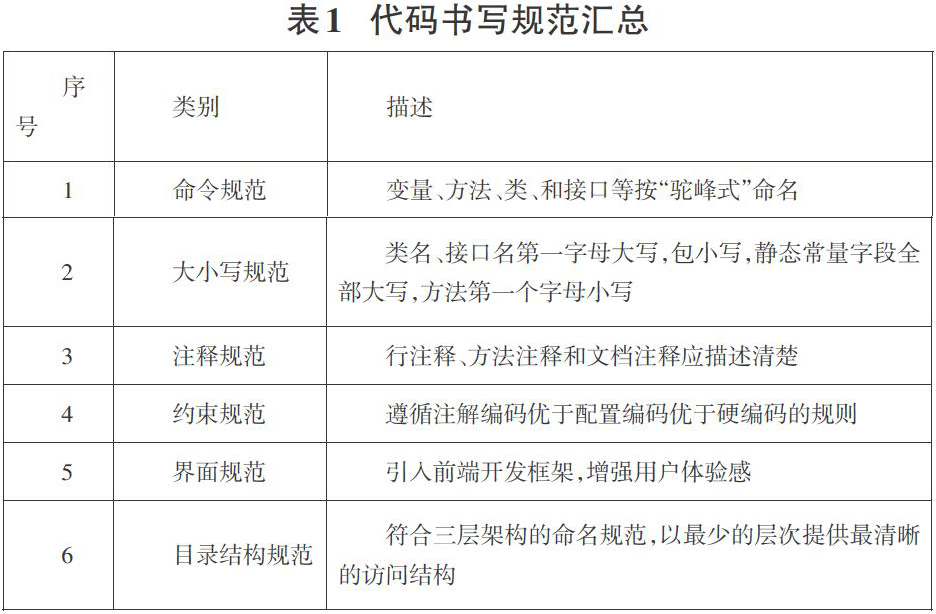 表1 代码书写规范汇总

| 序号 | 类别 | 描述 |
|---|---|---|
| 1 | 命令规范 | 变量、方法、类、和接口等按“驼峰式”命名 |
| 2 | 大小写规范 | 类名、接口名第一字母大写,包小写,静态常量字段全部大写,方法第一个字母小写 |
| 3 | 注释规范 | 行注释、方法注释和文档注释应描述清楚 |
| 4 | 约束规范 | 遵循注解编码优于配置编码优于硬编码的规则 |
| 5 | 界面规范 | 引入前端开发框架,增强用户体验感 |
| 6 | 目录结构规范 | 符合三层架构的命名规范,以最少的层次提供最清晰的访问结构 |